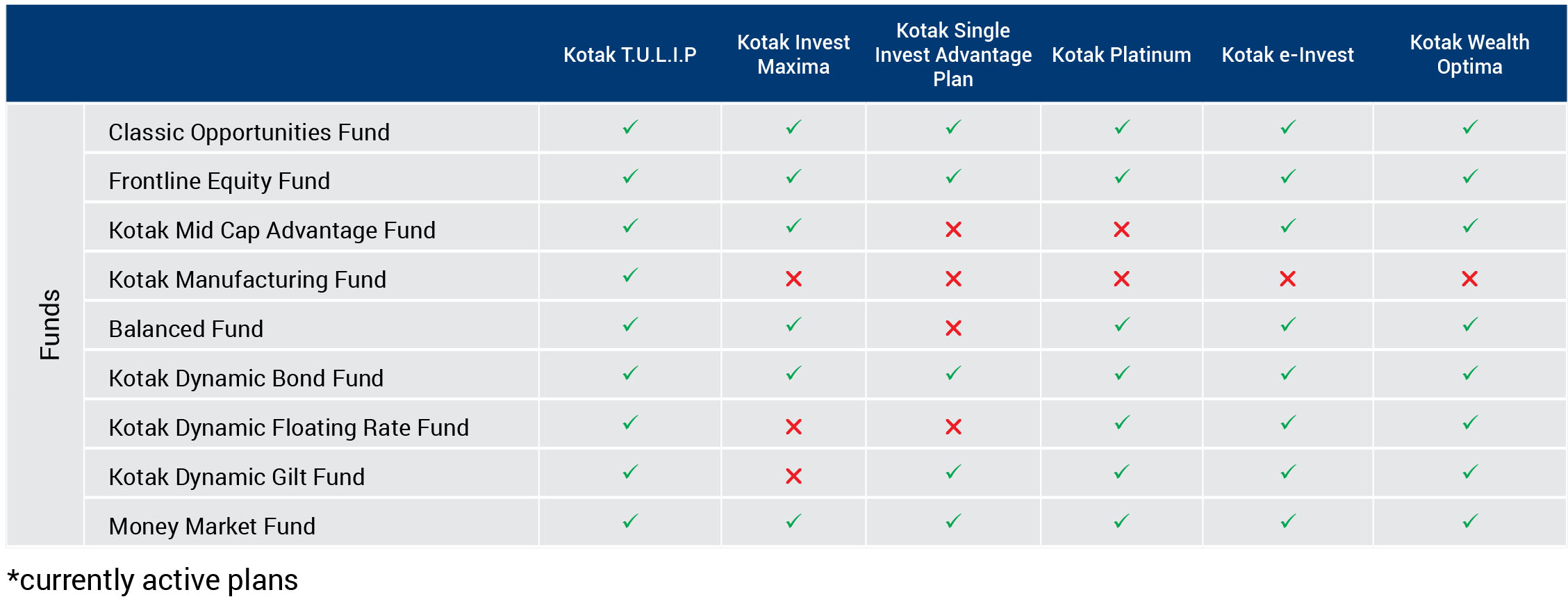 | | | Kotak T.U.L.I.P | Kotak Invest Maxima | Kotak Single Invest Advantage Plan | Kotak Platinum | Kotak e-Invest | Kotak Wealth Optima |
|---|---|---|---|---|---|---|---|
| Funds | Classic Opportunities Fund | ✓ | ✓ | ✓ | ✓ | ✓ | ✓ |
| | Frontline Equity Fund | ✓ | ✓ | ✓ | ✓ | ✓ | ✓ |
| | Kotak Mid Cap Advantage Fund | ✓ | ✓ | ✗ | ✗ | ✓ | ✓ |
| | Kotak Manufacturing Fund | ✓ | ✗ | ✗ | ✗ | ✗ | ✗ |
| | Balanced Fund | ✓ | ✓ | ✗ | ✓ | ✓ | ✓ |
| | Kotak Dynamic Bond Fund | ✓ | ✓ | ✓ | ✓ | ✓ | ✓ |
| | Kotak Dynamic Floating Rate Fund | ✓ | ✗ | ✗ | ✓ | ✓ | ✓ |
| | Kotak Dynamic Gilt Fund | ✓ | ✗ | ✓ | ✓ | ✓ | ✓ |
| | Money Market Fund | ✓ | ✓ | ✓ | ✓ | ✓ | ✓ |

*currently active plans